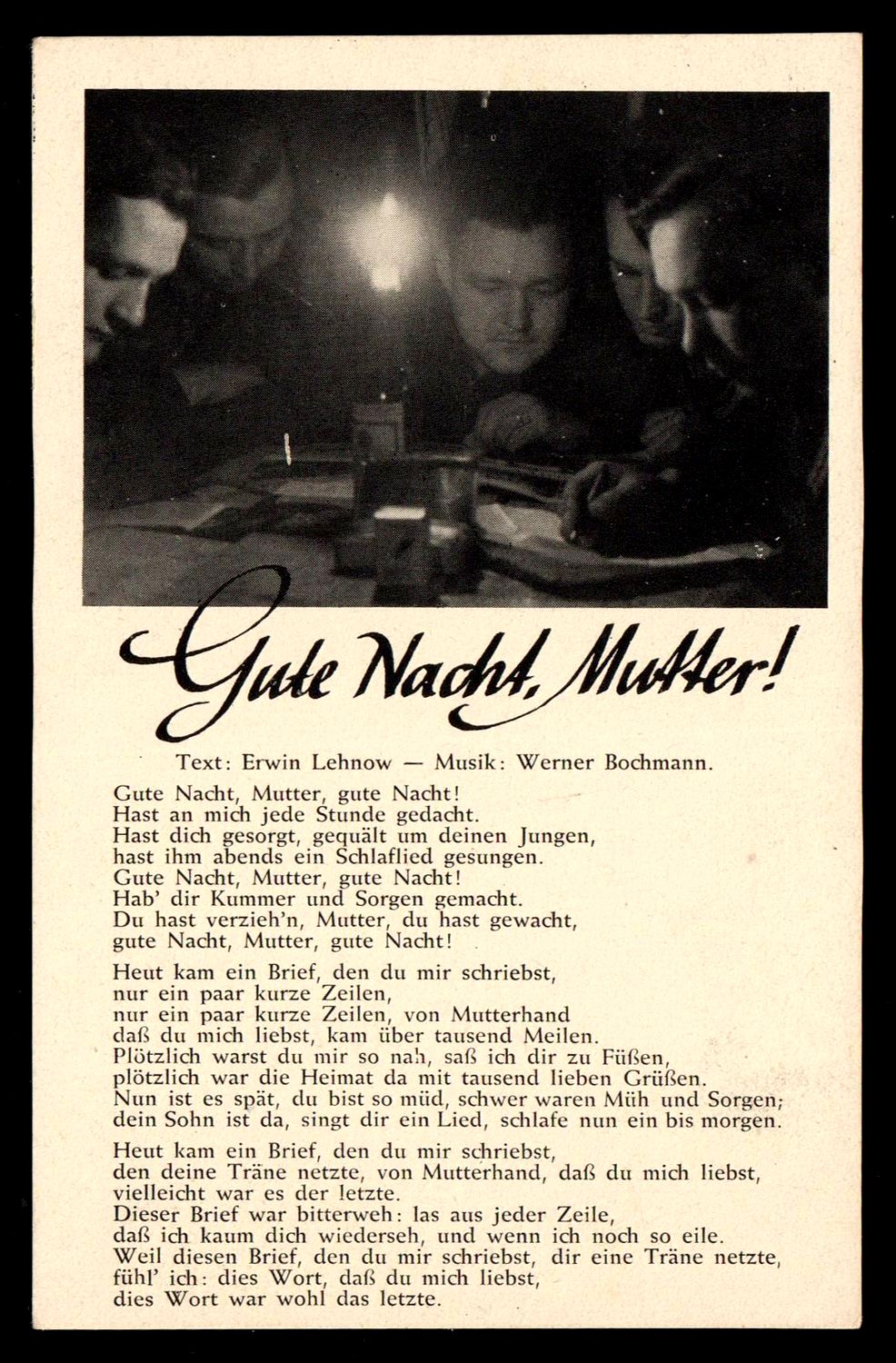 Gute Nacht, Mutter!

Text: Erwin Lehnow — Musik: Werner Bochmann.

Gute Nacht, Mutter, gute Nacht!
Hast an mich jede Stunde gedacht.
Hast dich gesorgt, gequält um deinen Jungen,
hast ihm abends ein Schlaflied gesungen.
Gute Nacht, Mutter, gute Nacht!
Hab' dir Kummer und Sorgen gemacht.
Du hast verzieh'n, Mutter, du hast gewacht,
gute Nacht, Mutter, gute Nacht!

Heut kam ein Brief, den du mir schriebst,
nur ein paar kurze Zeilen,
nur ein paar kurze Zeilen, von Mutterhand
daß du mich liebst, kam über tausend Meilen.
Plötzlich warst du mir so nah, saß ich dir zu Füßen,
plötzlich war die Heimat da mit tausend lieben Grüßen.
Nun ist es spät, du bist so müd, schwer waren Müh und Sorgen;
dein Sohn ist da, singt dir ein Lied, schlafe nun ein bis morgen.

Heut kam ein Brief, den du mir schriebst,
den deine Träne netzte, von Mutterhand, daß du mich liebst,
vielleicht war es der letzte.
Dieser Brief war bitterweh: las aus jeder Zeile,
daß ich kaum dich wiederseh, und wenn ich noch so eile.
Weil diesen Brief, den du mir schriebst, dir eine Träne netzte,
fühl' ich: dies Wort, daß du mich liebst,
dies Wort war wohl das letzte.